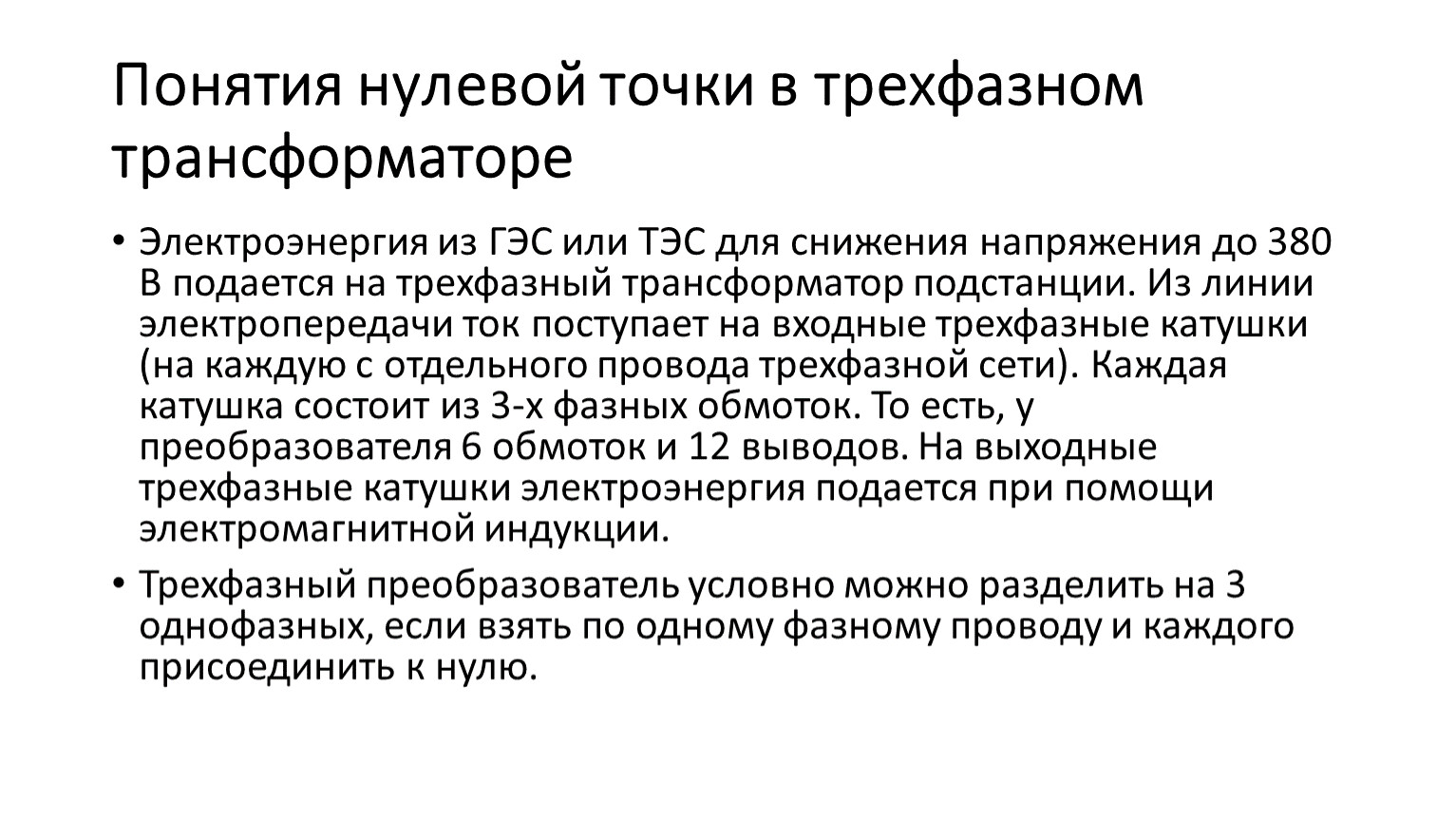 Понятия нулевой точки в трехфазном трансформаторе

• Электроэнергия из ГЭС или ТЭС для снижения напряжения до 380 В подается на трехфазный трансформатор подстанции. Из линии электропередачи ток поступает на входные трехфазные катушки (на каждую с отдельного провода трехфазной сети). Каждая катушка состоит из 3-х фазных обмоток. То есть, у преобразователя 6 обмоток и 12 выводов. На выходные трехфазные катушки электроэнергия подается при помощи электромагнитной индукции.

• Трехфазный преобразователь условно можно разделить на 3 однофазных, если взять по одному фазному проводу и каждого присоединить к нулю.